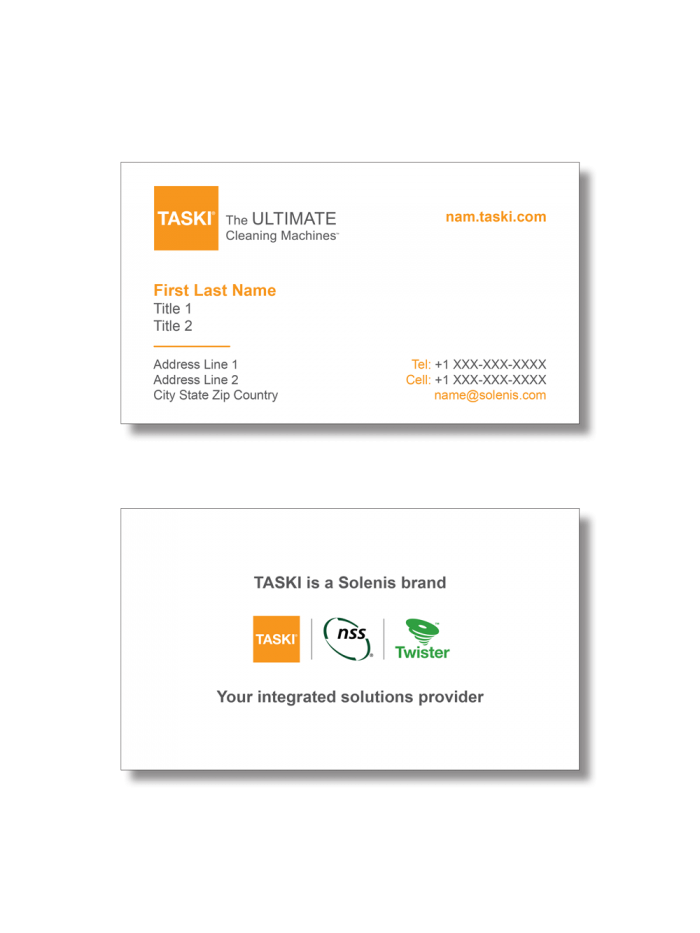 TASKI® The ULTIMATE Cleaning Machines™

nam.taski.com

First Last Name
Title 1
Title 2

Address Line 1
Address Line 2
City State Zip Country

Tel: +1 XXX-XXX-XXXX
Cell: +1 XXX-XXX-XXXX
name@solenis.com

TASKI is a Solenis brand

TASKI® nss® Twister™

Your integrated solutions provider